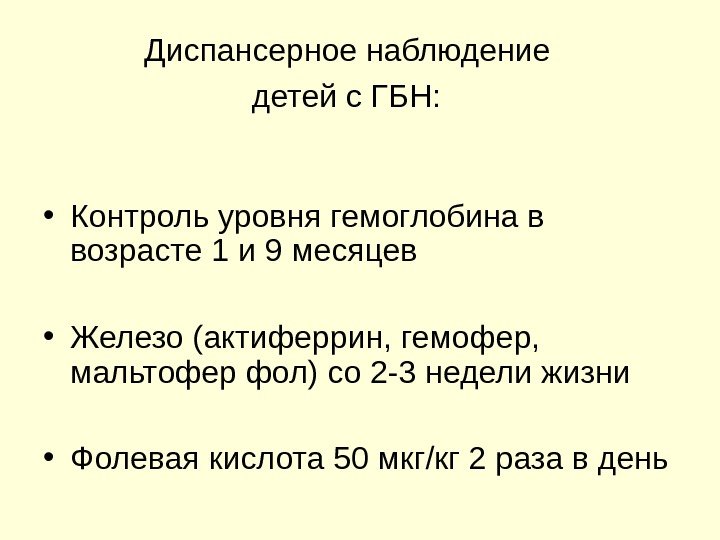 Диспансерное наблюдение
детей с ГБН:

• Контроль уровня гемоглобина в возрасте 1 и 9 месяцев

• Железо (актиферрин, гемофер, мальтофер фол) со 2-3 недели жизни

• Фолевая кислота 50 мкг/кг 2 раза в день